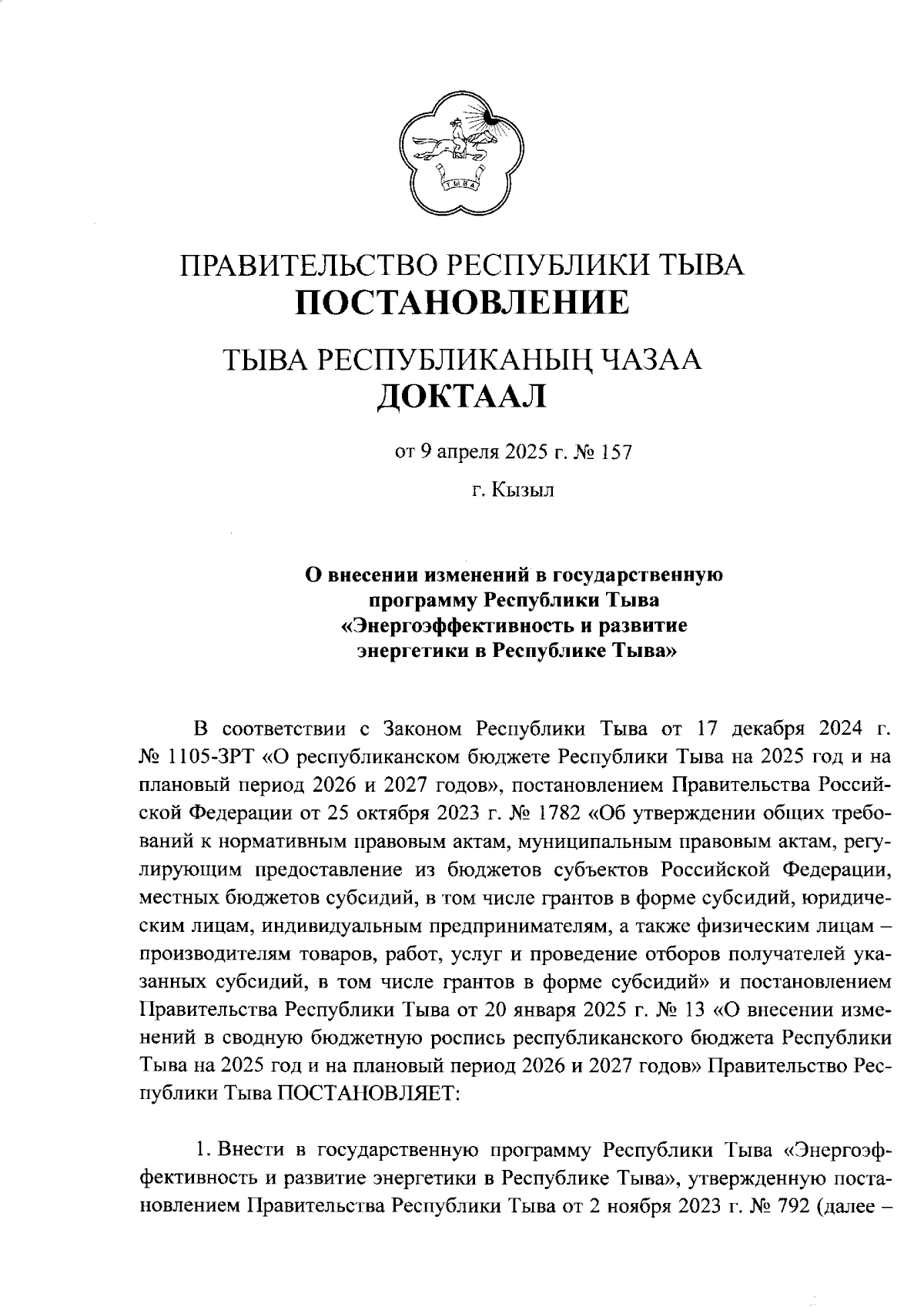 ТЫВА

ПРАВИТЕЛЬСТВО РЕСПУБЛИКИ ТЫВА
ПОСТАНОВЛЕНИЕ

ТЫВА РЕСПУБЛИКАНЫҢ ЧАЗАА
ДОКТААЛ

от 9 апреля 2025 г. № 157

г. Кызыл

О внесении изменений в государственную программу Республики Тыва «Энергоэффективность и развитие энергетики в Республике Тыва»

В соответствии с Законом Республики Тыва от 17 декабря 2024 г. № 1105-ЗРТ «О республиканском бюджете Республики Тыва на 2025 год и на плановый период 2026 и 2027 годов», постановлением Правительства Российской Федерации от 25 октября 2023 г. № 1782 «Об утверждении общих требований к нормативным правовым актам, муниципальным правовым актам, регулирующим предоставление из бюджетов субъектов Российской Федерации, местных бюджетов субсидий, в том числе грантов в форме субсидий, юридическим лицам, индивидуальным предпринимателям, а также физическим лицам – производителям товаров, работ, услуг и проведение отборов получателей указанных субсидий, в том числе грантов в форме субсидий» и постановлением Правительства Республики Тыва от 20 января 2025 г. № 13 «О внесении изменений в сводную бюджетную роспись республиканского бюджета Республики Тыва на 2025 год и на плановый период 2026 и 2027 годов» Правительство Республики Тыва ПОСТАНОВЛЯЕТ:

1. Внести в государственную программу Республики Тыва «Энергоэффективность и развитие энергетики в Республике Тыва», утвержденную постановлением Правительства Республики Тыва от 2 ноября 2023 г. № 792 (далее –